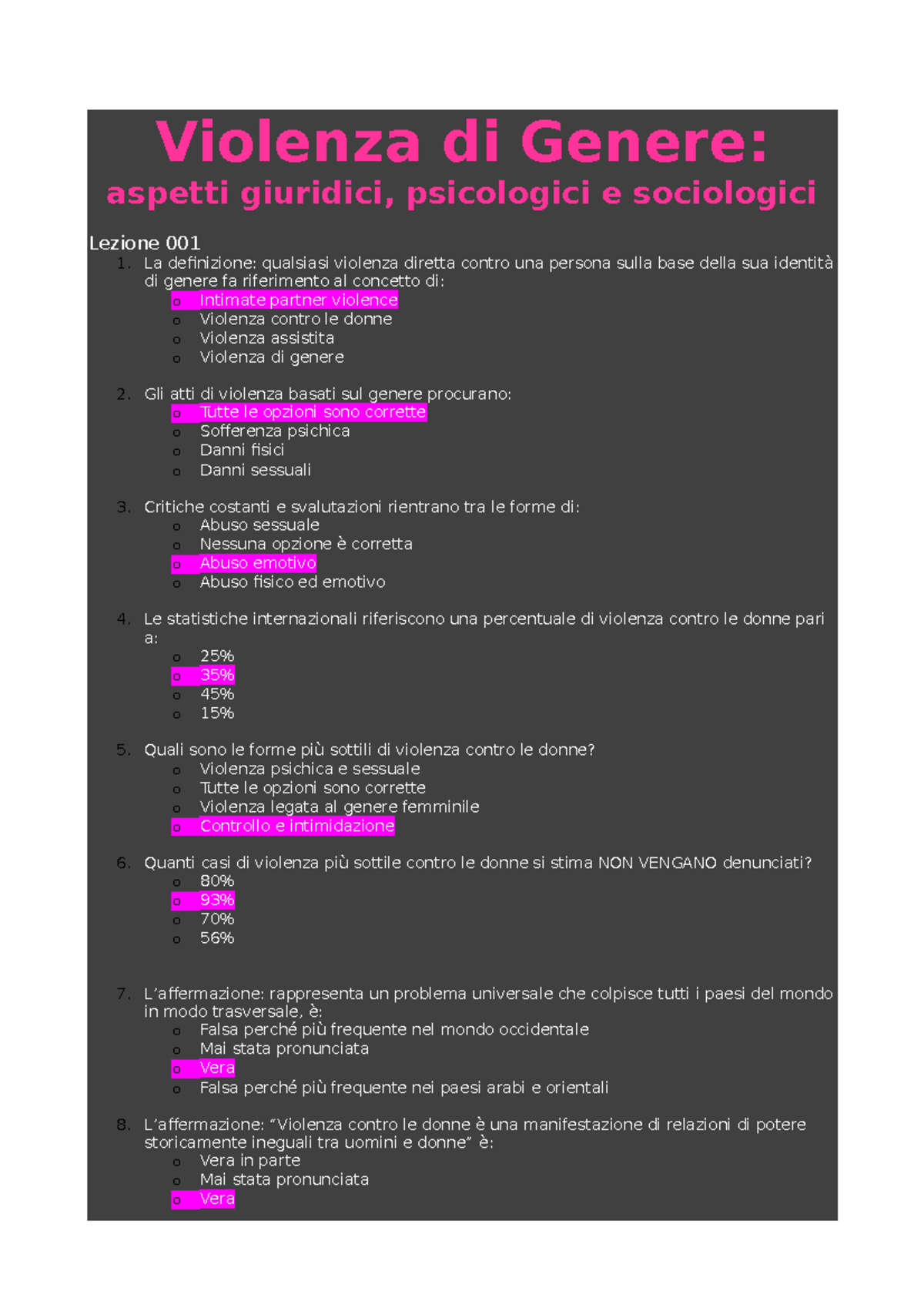 Violenza di Genere:
aspetti giuridici, psicologici e sociologici

Lezione 001
1. La definizione: qualsiasi violenza diretta contro una persona sulla base della sua identità di genere fa riferimento al concetto di:
   o Intimate partner violence
   o Violenza contro le donne
   o Violenza assistita
   o Violenza di genere

2. Gli atti di violenza basati sul genere procurano:
   o Tutte le opzioni sono corrette
   o Sofferenza psichica
   o Danni fisici
   o Danni sessuali

3. Critiche costanti e svalutazioni rientrano tra le forme di:
   o Abuso sessuale
   o Nessuna opzione è corretta
   o Abuso emotivo
   o Abuso fisico ed emotivo

4. Le statistiche internazionali riferiscono una percentuale di violenza contro le donne pari a:
   o 25%
   o 35%
   o 45%
   o 15%

5. Quali sono le forme più sottili di violenza contro le donne?
   o Violenza psichica e sessuale
   o Tutte le opzioni sono corrette
   o Violenza legata al genere femminile
   o Controllo e intimidazione

6. Quanti casi di violenza più sottile contro le donne si stima NON VENGANO denunciati?
   o 80%
   o 93%
   o 70%
   o 56%

7. L'affermazione: rappresenta un problema universale che colpisce tutti i paesi del mondo in modo trasversale, è:
   o Falsa perché più frequente nel mondo occidentale
   o Mai stata pronunciata
   o Vera
   o Falsa perché più frequente nei paesi arabi e orientali

8. L'affermazione: "Violenza contro le donne è una manifestazione di relazioni di potere storicamente ineguali tra uomini e donne" è:
   o Vera in parte
   o Mai stata pronunciata
   o Vera